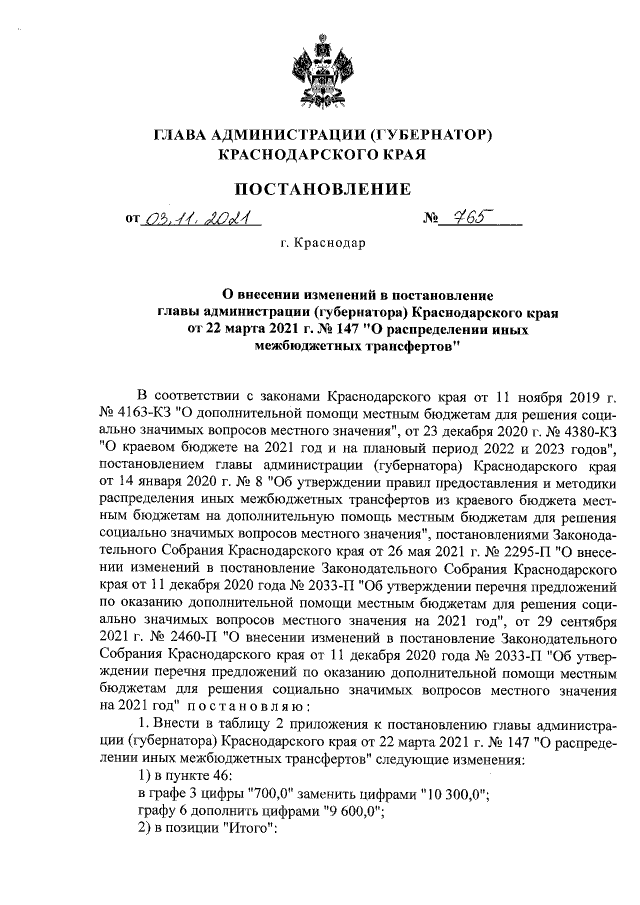 ГЛАВА АДМИНИСТРАЦИИ (ГУБЕРНАТОР) КРАСНОДАРСКОГО КРАЯ

ПОСТАНОВЛЕНИЕ

от 03.11.2021 № 765

г. Краснодар

О внесении изменений в постановление главы администрации (губернатора) Краснодарского края от 22 марта 2021 г. № 147 "О распределении иных межбюджетных трансфертов"

В соответствии с законами Краснодарского края от 11 ноября 2019 г. № 4163-КЗ "О дополнительной помощи местным бюджетам для решения социально значимых вопросов местного значения", от 23 декабря 2020 г. № 4380-КЗ "О краевом бюджете на 2021 год и на плановый период 2022 и 2023 годов", постановлением главы администрации (губернатора) Краснодарского края от 14 января 2020 г. № 8 "Об утверждении правил предоставления и методики распределения иных межбюджетных трансфертов из краевого бюджета местным бюджетам на дополнительную помощь местным бюджетам для решения социально значимых вопросов местного значения", постановлениями Законодательного Собрания Краснодарского края от 26 мая 2021 г. № 2295-П "О внесении изменений в постановление Законодательного Собрания Краснодарского края от 11 декабря 2020 года № 2033-П "Об утверждении перечня предложений по оказанию дополнительной помощи местным бюджетам для решения социально значимых вопросов местного значения на 2021 год", от 29 сентября 2021 г. № 2460-П "О внесении изменений в постановление Законодательного Собрания Краснодарского края от 11 декабря 2020 года № 2033-П "Об утверждении перечня предложений по оказанию дополнительной помощи местным бюджетам для решения социально значимых вопросов местного значения на 2021 год" постановляю:

1. Внести в таблицу 2 приложения к постановлению главы администрации (губернатора) Краснодарского края от 22 марта 2021 г. № 147 "О распределении иных межбюджетных трансфертов" следующие изменения:

1) в пункте 46:

в графе 3 цифры "700,0" заменить цифрами "10 300,0";

графу 6 дополнить цифрами "9 600,0";

2) в позиции "Итого":